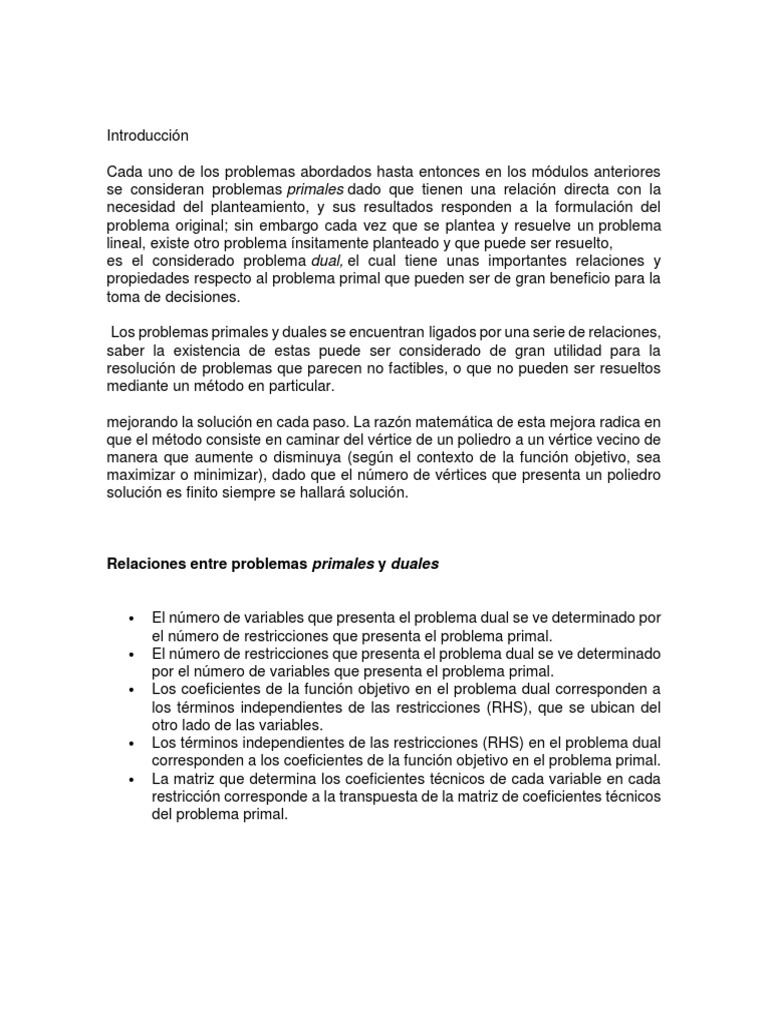 Introducción

Cada uno de los problemas abordados hasta entonces en los módulos anteriores se consideran problemas primales dado que tienen una relación directa con la necesidad del planteamiento, y sus resultados responden a la formulación del problema original; sin embargo cada vez que se plantea y resuelve un problema lineal, existe otro problema ínsitamente planteado y que puede ser resuelto, es el considerado problema dual, el cual tiene unas importantes relaciones y propiedades respecto al problema primal que pueden ser de gran beneficio para la toma de decisiones.

Los problemas primales y duales se encuentran ligados por una serie de relaciones, saber la existencia de estas puede ser considerado de gran utilidad para la resolución de problemas que parecen no factibles, o que no pueden ser resueltos mediante un método en particular.

mejorando la solución en cada paso. La razón matemática de esta mejora radica en que el método consiste en caminar del vértice de un poliedro a un vértice vecino de manera que aumente o disminuya (según el contexto de la función objetivo, sea maximizar o minimizar), dado que el número de vértices que presenta un poliedro solución es finito siempre se hallará solución.

Relaciones entre problemas primales y duales

• El número de variables que presenta el problema dual se ve determinado por el número de restricciones que presenta el problema primal.
• El número de restricciones que presenta el problema dual se ve determinado por el número de variables que presenta el problema primal.
• Los coeficientes de la función objetivo en el problema dual corresponden a los términos independientes de las restricciones (RHS), que se ubican del otro lado de las variables.
• Los términos independientes de las restricciones (RHS) en el problema dual corresponden a los coeficientes de la función objetivo en el problema primal.
• La matriz que determina los coeficientes técnicos de cada variable en cada restricción corresponde a la transpuesta de la matriz de coeficientes técnicos del problema primal.